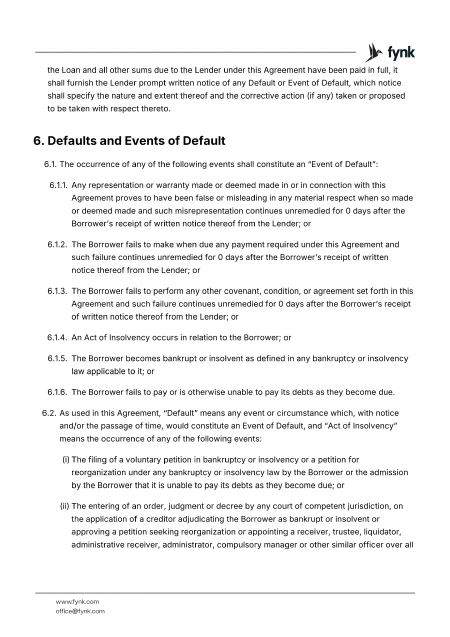 fynk

the Loan and all other sums due to the Lender under this Agreement have been paid in full, it shall furnish the Lender prompt written notice of any Default or Event of Default, which notice shall specify the nature and extent thereof and the corrective action (if any) taken or proposed to be taken with respect thereto.

6. Defaults and Events of Default

6.1. The occurrence of any of the following events shall constitute an "Event of Default":

6.1.1. Any representation or warranty made or deemed made in or in connection with this Agreement proves to have been false or misleading in any material respect when so made or deemed made and such misrepresentation continues unremedied for 0 days after the Borrower's receipt of written notice thereof from the Lender; or

6.1.2. The Borrower fails to make when due any payment required under this Agreement and such failure continues unremedied for 0 days after the Borrower's receipt of written notice thereof from the Lender; or

6.1.3. The Borrower fails to perform any other covenant, condition, or agreement set forth in this Agreement and such failure continues unremedied for 0 days after the Borrower's receipt of written notice thereof from the Lender; or

6.1.4. An Act of Insolvency occurs in relation to the Borrower; or

6.1.5. The Borrower becomes bankrupt or insolvent as defined in any bankruptcy or insolvency law applicable to it; or

6.1.6. The Borrower fails to pay or is otherwise unable to pay its debts as they become due.

6.2. As used in this Agreement, "Default" means any event or circumstance which, with notice and/or the passage of time, would constitute an Event of Default, and "Act of Insolvency" means the occurrence of any of the following events:

(i) The filing of a voluntary petition in bankruptcy or insolvency or a petition for reorganization under any bankruptcy or insolvency law by the Borrower or the admission by the Borrower that it is unable to pay its debts as they become due; or

(ii) The entering of an order, judgment or decree by any court of competent jurisdiction, on the application of a creditor adjudicating the Borrower as bankrupt or insolvent or approving a petition seeking reorganization or appointing a receiver, trustee, liquidator, administrative receiver, administrator, compulsory manager or other similar officer over all

www.fynk.com
office@fynk.com